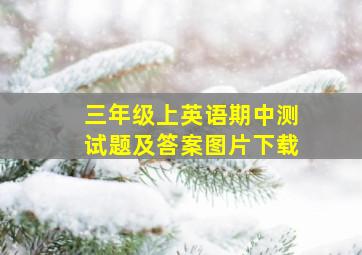 三年级上英语期中测试题及答案图片下载